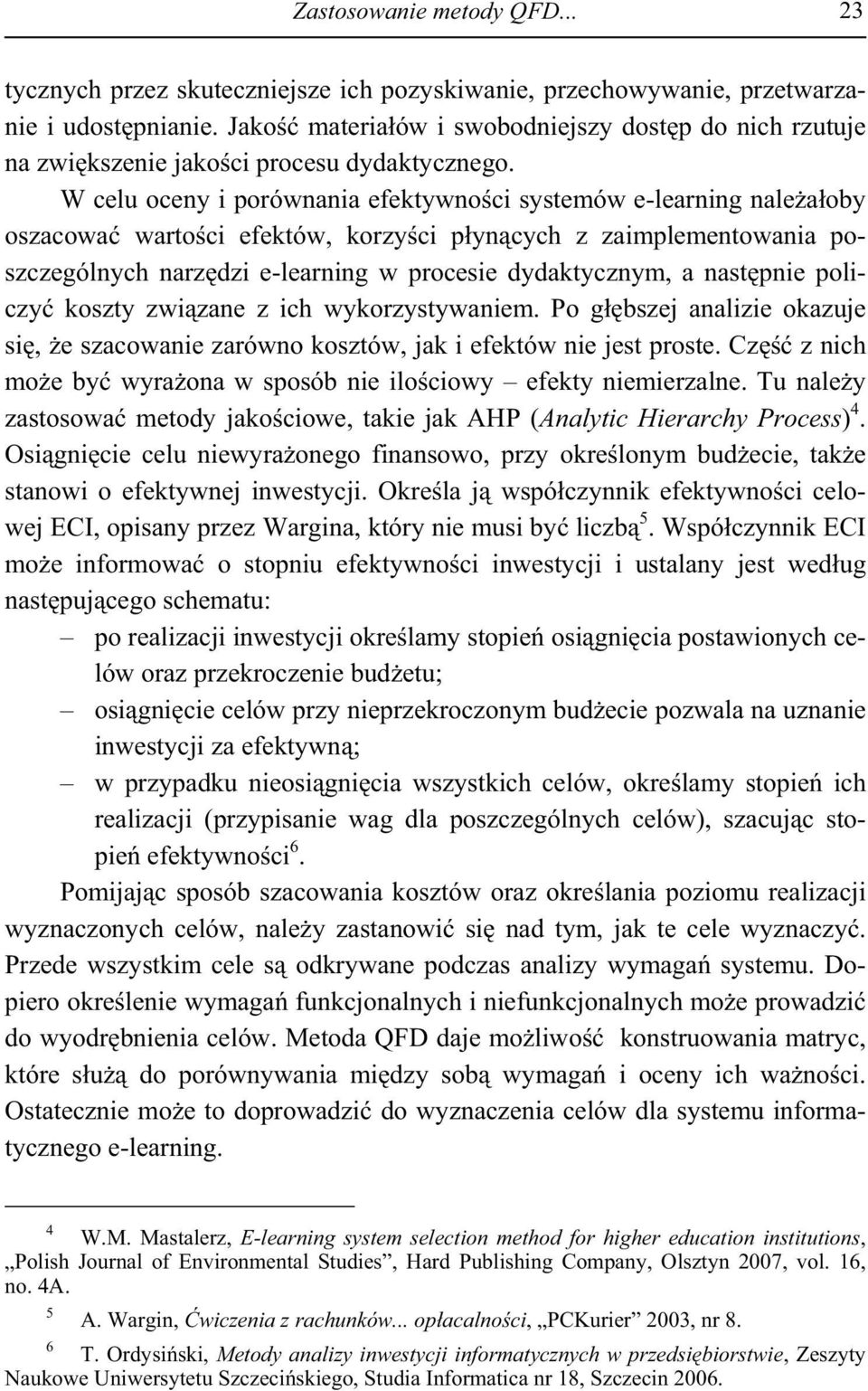 Zastosowanie metody QFD... 23

tycznych przez skuteczniejsze ich pozyskiwanie, przechowywanie, przetwarzanie i udostępnianie. Jakość materiałów i swobodniejszy dostęp do nich rzutuje na zwiększenie jakości procesu dydaktycznego.

W celu oceny i porównania efektywności systemów e-learning należałoby oszacować wartości efektów, korzyści płynących z zaimplementowania poszczególnych narzędzi e-learning w procesie dydaktycznym, a następnie policzyć koszty związane z ich wykorzystywaniem. Po głębszej analizie okazuje się, że szacowanie zarówno kosztów, jak i efektów nie jest proste. Część z nich może być wyrażona w sposób nie ilościowy – efekty niemierzalne. Tu należy zastosować metody jakościowe, takie jak AHP (Analytic Hierarchy Process)$^4$. Osiągnięcie celu niewyrażonego finansowo, przy określonym budżecie, także stanowi o efektywnej inwestycji. Określa ją współczynnik efektywności celowej ECI, opisany przez Wargina, który nie musi być liczbą$^5$. Współczynnik ECI może informować o stopniu efektywności inwestycji i ustalany jest według następującego schematu:

– po realizacji inwestycji określamy stopień osiągnięcia postawionych celów oraz przekroczenie budżetu;

– osiągnięcie celów przy nieprzekroczonym budżecie pozwala na uznanie inwestycji za efektywną;

– w przypadku nieosiągnięcia wszystkich celów, określamy stopień ich realizacji (przypisanie wag dla poszczególnych celów), szacując stopień efektywności$^6$.

Pomijając sposób szacowania kosztów oraz określania poziomu realizacji wyznaczonych celów, należy zastanowić się nad tym, jak te cele wyznaczyć. Przede wszystkim cele są odkrywane podczas analizy wymagań systemu. Dopiero określenie wymagań funkcjonalnych i niefunkcjonalnych może prowadzić do wyodrębnienia celów. Metoda QFD daje możliwość konstruowania matryc, które służą do porównywania między sobą wymagań i oceny ich ważności. Ostatecznie może to doprowadzić do wyznaczenia celów dla systemu informatycznego e-learning.

$^4$ W.M. Mastalerz, E-learning system selection method for higher education institutions, „Polish Journal of Environmental Studies”, Hard Publishing Company, Olsztyn 2007, vol. 16, no. 4A.

$^5$ A. Wargin, Ćwiczenia z rachunków... opłacalności, „PCKurier” 2003, nr 8.

$^6$ T. Ordysiński, Metody analizy inwestycji informatycznych w przedsiębiorstwie, Zeszyty Naukowe Uniwersytetu Szczecińskiego, Studia Informatica nr 18, Szczecin 2006.